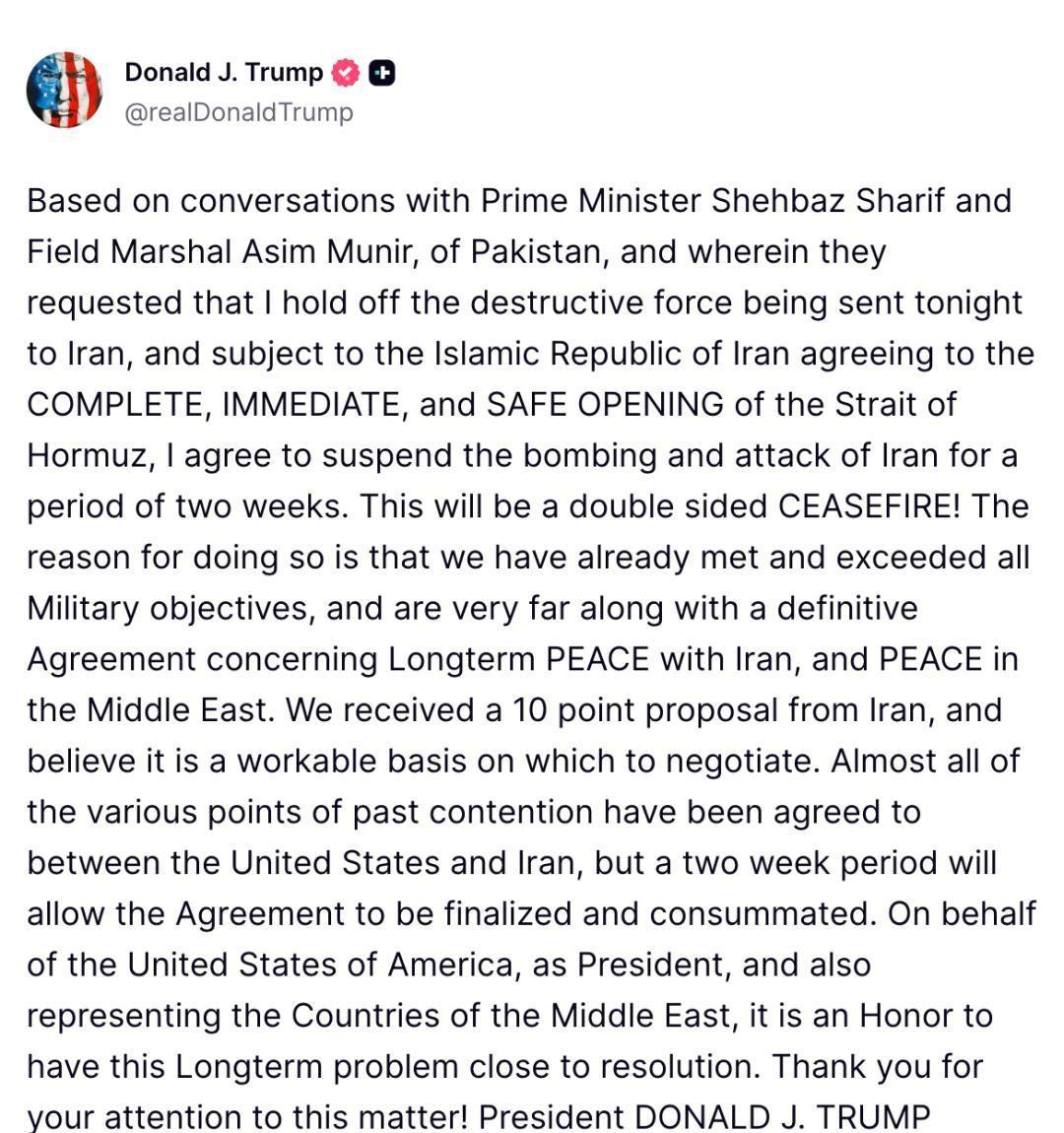 Donald J. Trump
@realDonaldTrump

Based on conversations with Prime Minister Shehbaz Sharif and Field Marshal Asim Munir, of Pakistan, and wherein they requested that I hold off the destructive force being sent tonight to Iran, and subject to the Islamic Republic of Iran agreeing to the COMPLETE, IMMEDIATE, and SAFE OPENING of the Strait of Hormuz, I agree to suspend the bombing and attack of Iran for a period of two weeks. This will be a double sided CEASEFIRE! The reason for doing so is that we have already met and exceeded all Military objectives, and are very far along with a definitive Agreement concerning Longterm PEACE with Iran, and PEACE in the Middle East. We received a 10 point proposal from Iran, and believe it is a workable basis on which to negotiate. Almost all of the various points of past contention have been agreed to between the United States and Iran, but a two week period will allow the Agreement to be finalized and consummated. On behalf of the United States of America, as President, and also representing the Countries of the Middle East, it is an Honor to have this Longterm problem close to resolution. Thank you for your attention to this matter! President DONALD J. TRUMP